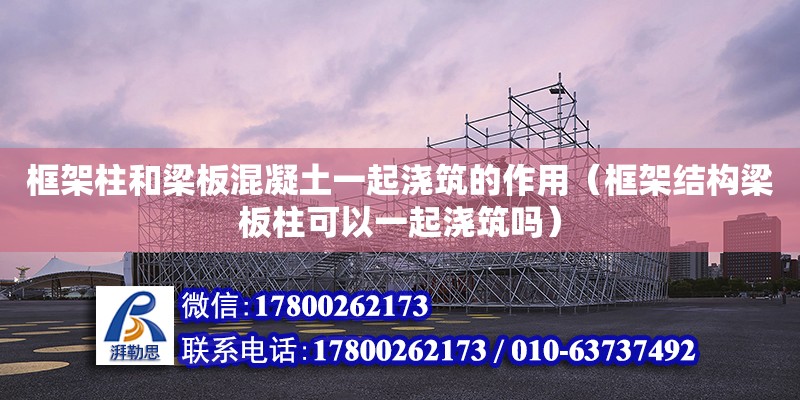 框架柱和梁板混凝土一起浇筑的作用（框架结构梁板柱可以一起浇筑吗）

湃勒思

微信:17800262173

联系电话:17800262173 / 010-63737492